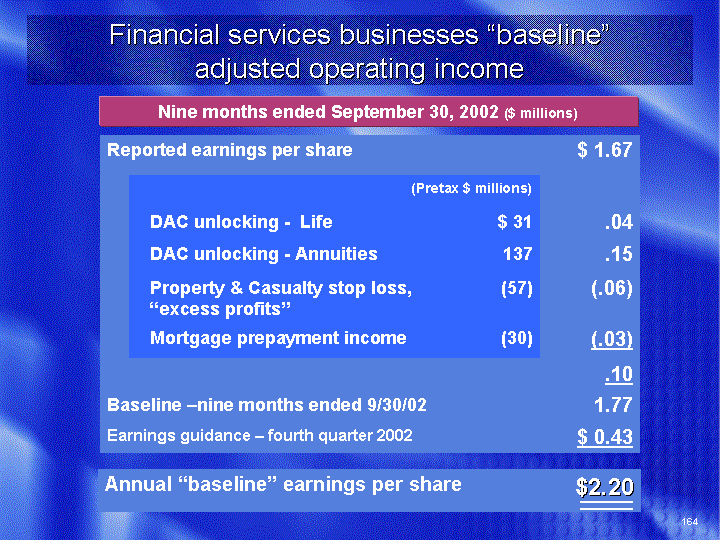 Financial services businesses "baseline" adjusted operating income

Nine months ended September 30, 2002 ($ millions)

Reported earnings per share $ 1.67

(Pretax $ millions)

DAC unlocking - Life $ 31 .04

DAC unlocking - Annuities 137 .15

Property & Casualty stop loss, "excess profits" (57) (.06)

Mortgage prepayment income (30) (.03)

.10

Baseline –nine months ended 9/30/02 1.77

Earnings guidance – fourth quarter 2002 $ 0.43

Annual "baseline" earnings per share $2.20

164